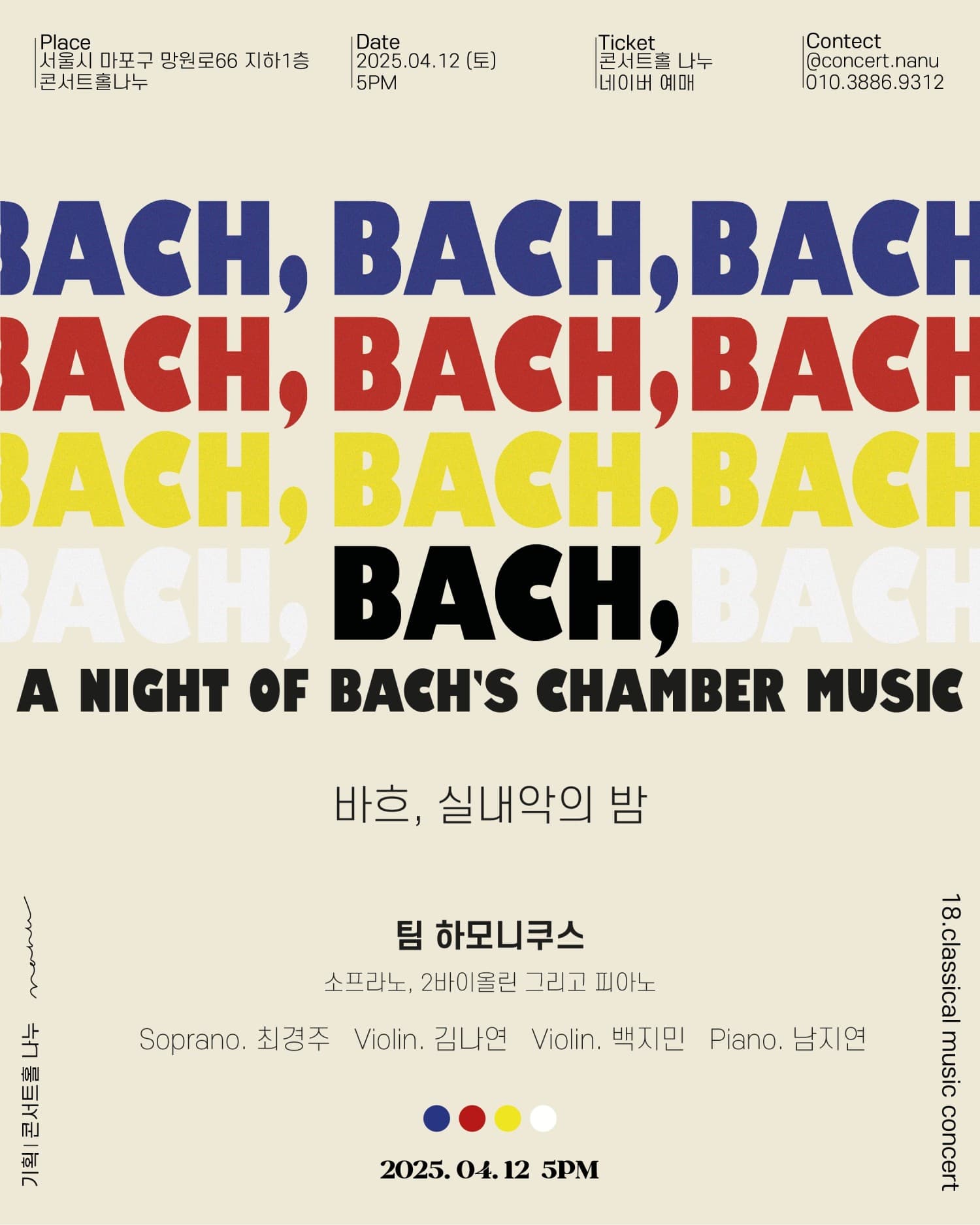 Place
서울시 마포구 망원로66 지하1층
콘서트홀나누

Date
2025.04.12 (토)
5PM

Ticket
콘서트홀 나누
네이버 예매

Contect
@concert.nanu
010.3886.9312

BACH, BACH, BACH
BACH, BACH, BACH
BACH, BACH, BACH
BACH, BACH, BACH

A NIGHT OF BACH'S CHAMBER MUSIC

바흐, 실내악의 밤

팀 하모니쿠스
소프라노, 2바이올린 그리고 피아노

Soprano. 최경주 Violin. 김나연 Violin. 백지민 Piano. 남지연

2025. 04. 12 5PM

기획 | 콘서트홀 나누
nanu

18.classical music concert